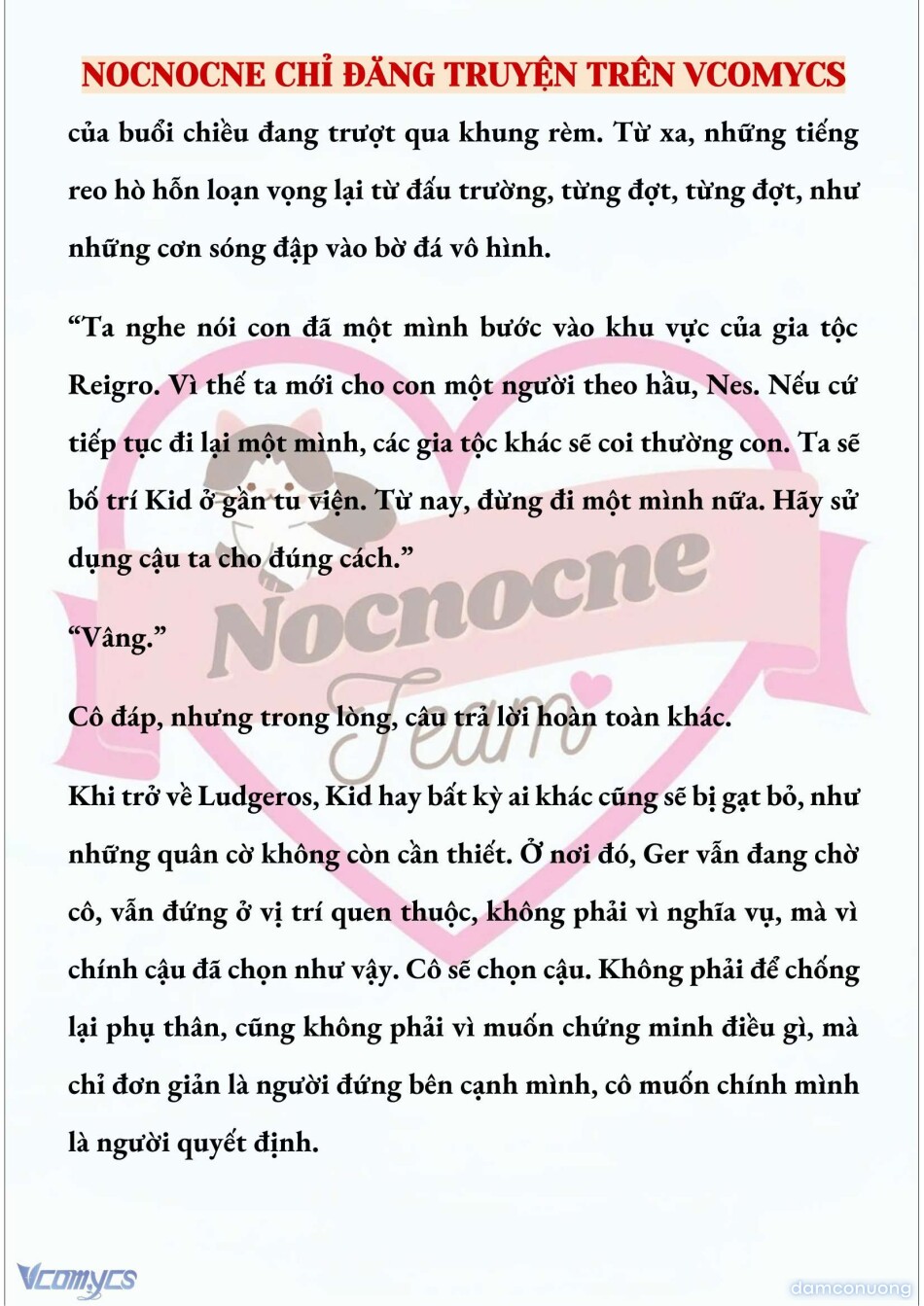 NOCNOCNE CHỈ ĐĂNG TRUYỆN TRÊN VCOMYCS

của buổi chiều đang trượt qua khung rèm. Từ xa, những tiếng reo hò hỗn loạn vọng lại từ đấu trường, từng đợt, từng đợt, như những cơn sóng đập vào bờ đá vô hình.

“Ta nghe nói con đã một mình bước vào khu vực của gia tộc Reigro. Vì thế ta mới cho con một người theo hầu, Nes. Nếu cứ tiếp tục đi lại một mình, các gia tộc khác sẽ coi thường con. Ta sẽ bố trí Kid ở gần tu viện. Từ nay, đừng đi một mình nữa. Hãy sử dụng cậu ta cho đúng cách.”

“Vâng.”

Cô đáp, nhưng trong lòng, câu trả lời hoàn toàn khác.

Khi trở về Ludgeros, Kid hay bất kỳ ai khác cũng sẽ bị gạt bỏ, như những quân cờ không còn cần thiết. Ở nơi đó, Ger vẫn đang chờ cô, vẫn đứng ở vị trí quen thuộc, không phải vì nghĩa vụ, mà vì chính cậu đã chọn như vậy. Cô sẽ chọn cậu. Không phải để chống lại phụ thân, cũng không phải vì muốn chứng minh điều gì, mà chỉ đơn giản là người đứng bên cạnh mình, cô muốn chính mình là người quyết định.

Nocnocne Team

Vcomycs

damconuong